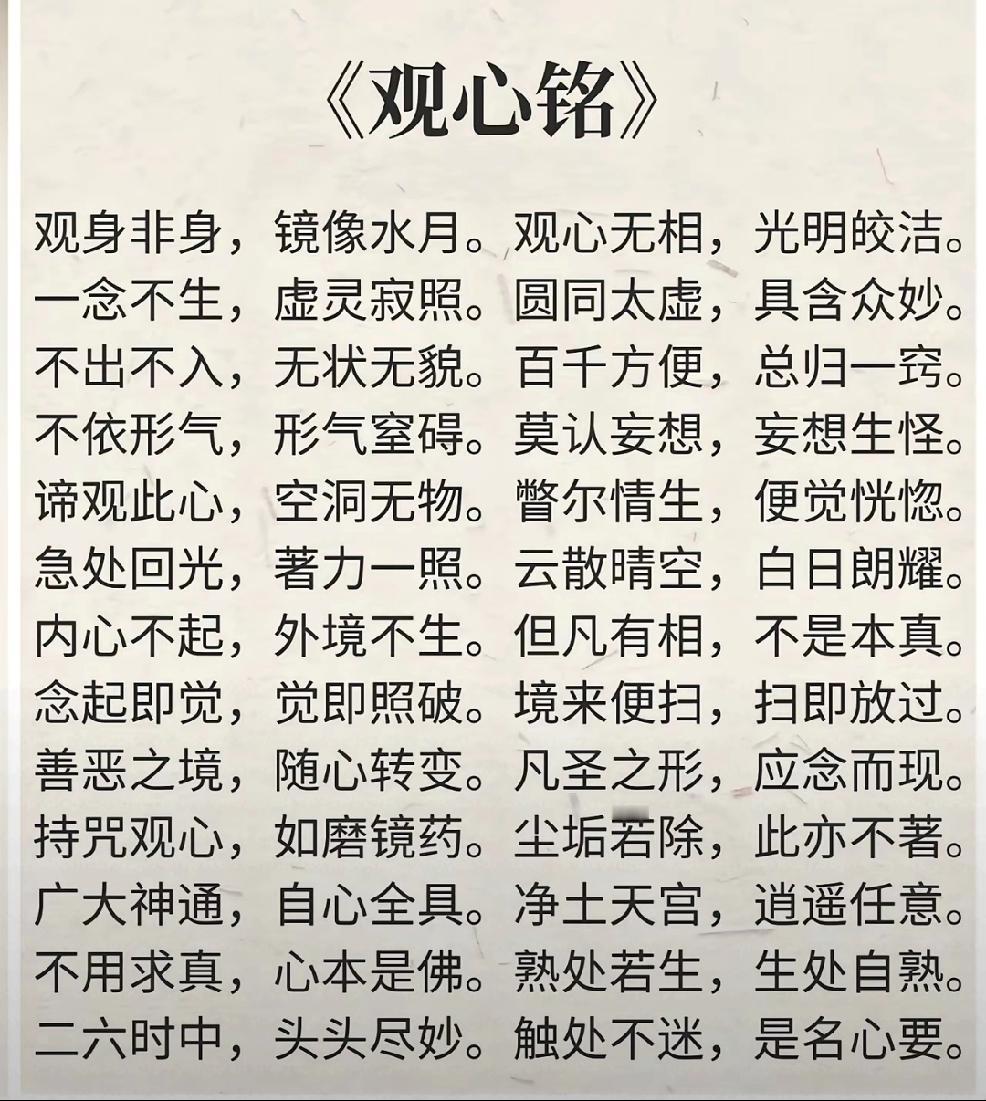 《观心铭》

观身非身，镜像水月。观心无相，光明皎洁。
一念不生，虚灵寂照。圆同太虚，具含众妙。
不出不入，无状无貌。百千方便，总归一窍。
不依形气，形气窒碍。莫认妄想，妄想生怪。
谛观此心，空洞无物。瞥尔情生，便觉恍惚。
急处回光，著力一照。云散晴空，白日朗耀。
内心不起，外境不生。但凡有相，不是本真。
念起即觉，觉即照破。境来便扫，扫即放过。
善恶之境，随心转变。凡圣之形，应念而现。
持咒观心，如磨镜药。尘垢若除，此亦不著。
广大神通，自心全具。净土天宫，逍遥任意。
不用求真，心本是佛。熟处若生，生处自熟。
二六时中，头头尽妙。触处不迷，是名心要。